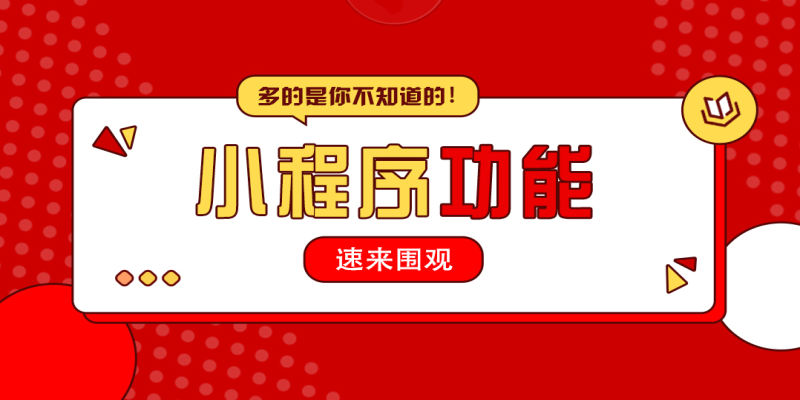 多的是你不知道的！

小程序功能

速来围观